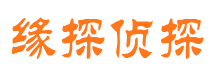 缘探侦探